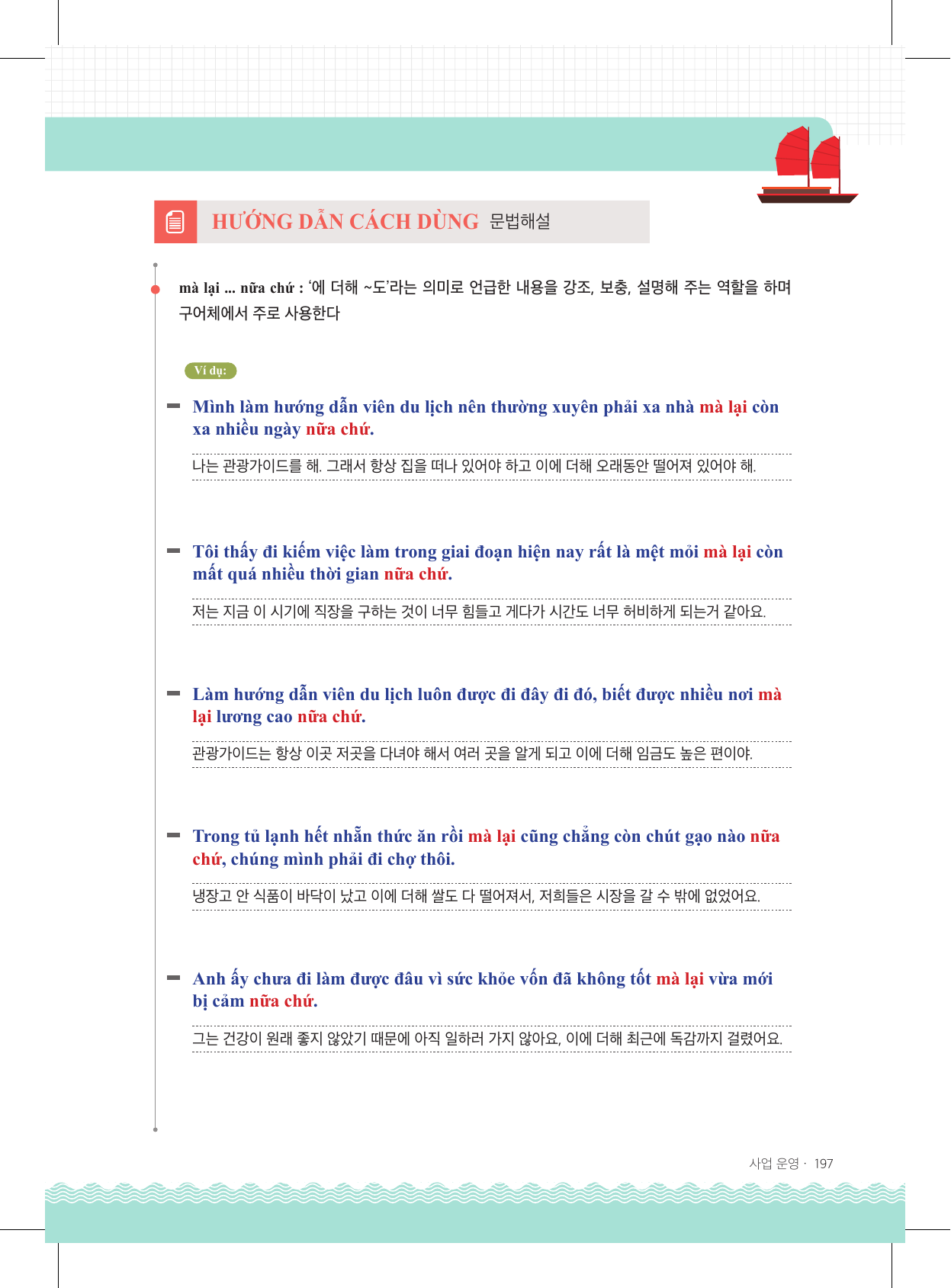 HƯỚNG DẪN CÁCH DÙNG 문법해설

mà lại ... nữa chứ : '에 더해 ~도'라는 의미로 언급한 내용을 강조, 보충, 설명해 주는 역할을 하며 구어체에서 주로 사용한다

Ví dụ:

- Mình làm hướng dẫn viên du lịch nên thường xuyên phải xa nhà mà lại còn xa nhiều ngày nữa chứ.

나는 관광가이드를 해. 그래서 항상 집을 떠나 있어야 하고 이에 더해 오래동안 떨어져 있어야 해.

- Tôi thấy đi kiếm việc làm trong giai đoạn hiện nay rất là mệt mỏi mà lại còn mất quá nhiều thời gian nữa chứ.

저는 지금 이 시기에 직장을 구하는 것이 너무 힘들고 게다가 시간도 너무 허비하게 되는거 같아요.

- Làm hướng dẫn viên du lịch luôn được đi đây đi đó, biết được nhiều nơi mà lại lương cao nữa chứ.

관광가이드는 항상 이곳 저곳을 다녀야 해서 여러 곳을 알게 되고 이에 더해 임금도 높은 편이야.

- Trong tủ lạnh hết nhẵn thức ăn rồi mà lại cũng chẳng còn chút gạo nào nữa chứ, chúng mình phải đi chợ thôi.

냉장고 안 식품이 바닥이 났고 이에 더해 쌀도 다 떨어져서, 저희들은 시장을 갈 수 밖에 없었어요.

- Anh ấy chưa đi làm được đâu vì sức khỏe vốn đã không tốt mà lại vừa mới bị cảm nữa chứ.

그는 건강이 원래 좋지 않았기 때문에 아직 일하러 가지 않아요, 이에 더해 최근에 독감까지 걸렸어요.

사업 운영 · 197